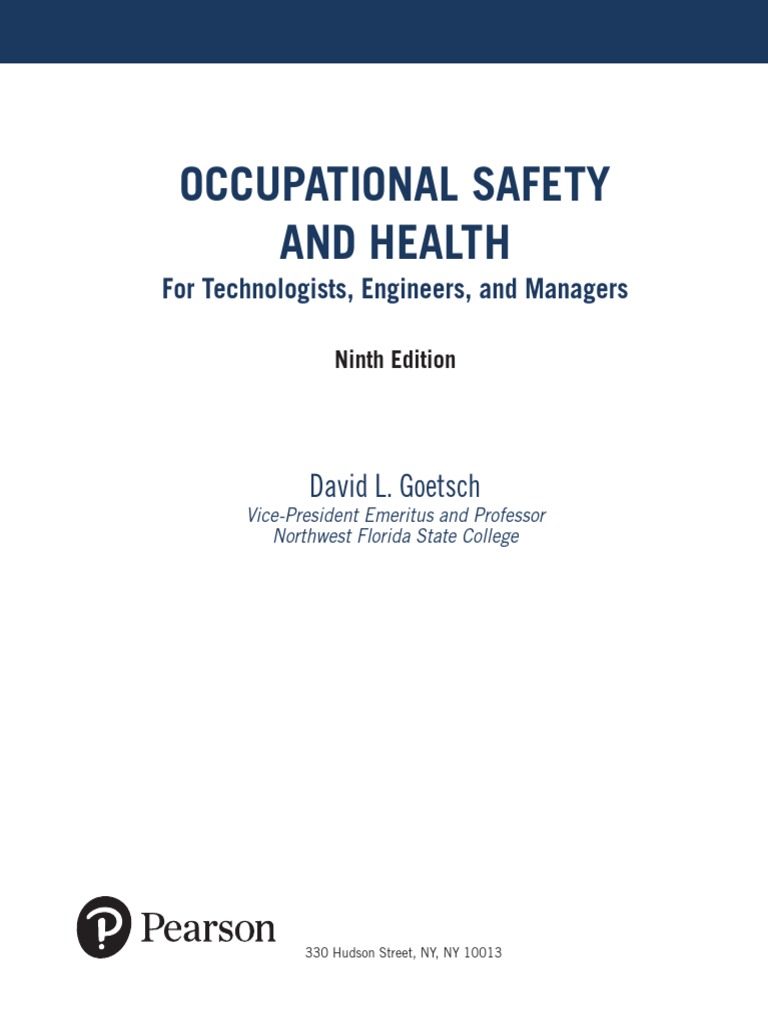 OCCUPATIONAL SAFETY AND HEALTH

For Technologists, Engineers, and Managers

Ninth Edition

David L. Goetsch

Vice-President Emeritus and Professor
Northwest Florida State College

Pearson

330 Hudson Street, NY, NY 10013